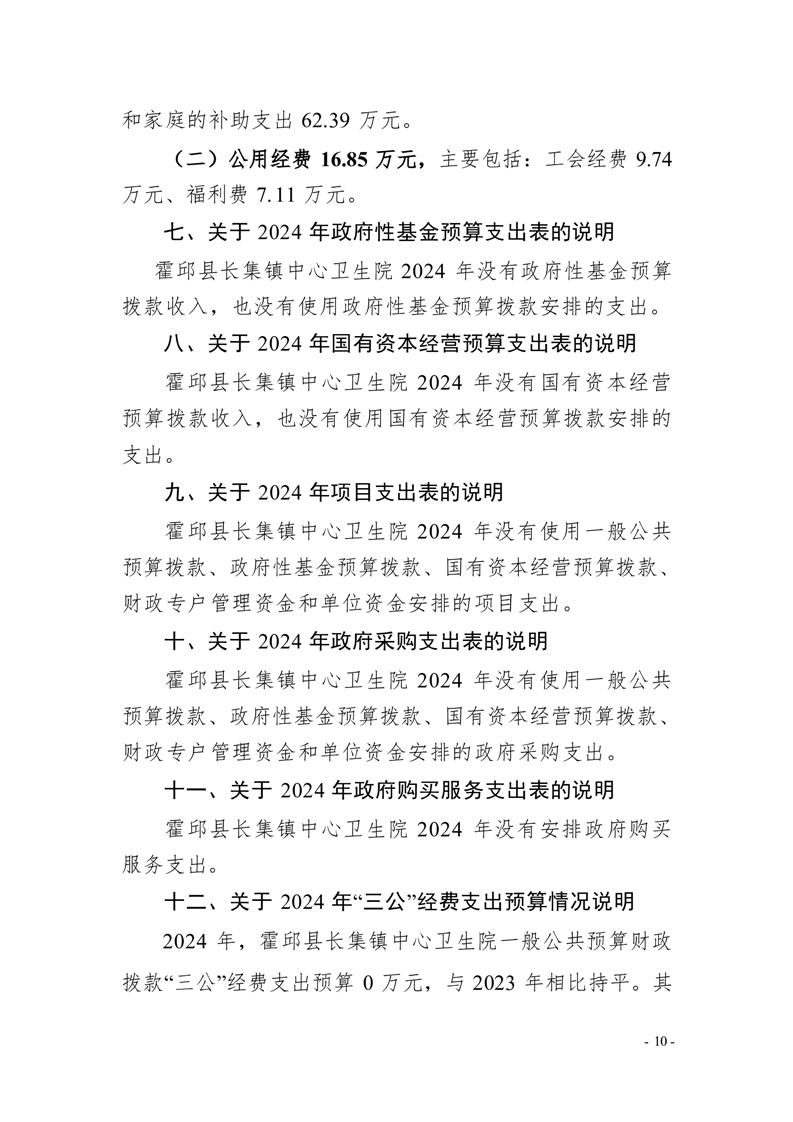 和家庭的补助支出 62.39 万元。

（二）公用经费 16.85 万元，主要包括：工会经费 9.74 万元、福利费 7.11 万元。

七、关于 2024 年政府性基金预算支出表的说明

霍邱县长集镇中心卫生院 2024 年没有政府性基金预算拨款收入，也没有使用政府性基金预算拨款安排的支出。

八、关于 2024 年国有资本经营预算支出表的说明

霍邱县长集镇中心卫生院 2024 年没有国有资本经营预算拨款收入，也没有使用国有资本经营预算拨款安排的支出。

九、关于 2024 年项目支出表的说明

霍邱县长集镇中心卫生院 2024 年没有使用一般公共预算拨款、政府性基金预算拨款、国有资本经营预算拨款、财政专户管理资金和单位资金安排的项目支出。

十、关于 2024 年政府采购支出表的说明

霍邱县长集镇中心卫生院 2024 年没有使用一般公共预算拨款、政府性基金预算拨款、国有资本经营预算拨款、财政专户管理资金和单位资金安排的政府采购支出。

十一、关于 2024 年政府购买服务支出表的说明

霍邱县长集镇中心卫生院 2024 年没有安排政府购买服务支出。

十二、关于 2024 年“三公”经费支出预算情况说明

2024 年，霍邱县长集镇中心卫生院一般公共预算财政拨款“三公”经费支出预算 0 万元，与 2023 年相比持平。其

- 10 -